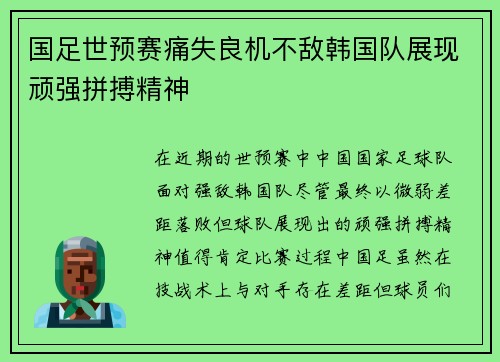 国足世预赛痛失良机不敌韩国队展现顽强拼搏精神

在近期的世预赛中中国国家足球队面对强敌韩国队尽管最终以微弱差距落败但球队展现出的顽强拼搏精神值得肯定比赛过程中国足虽然在技战术上与对手存在差距但球员们